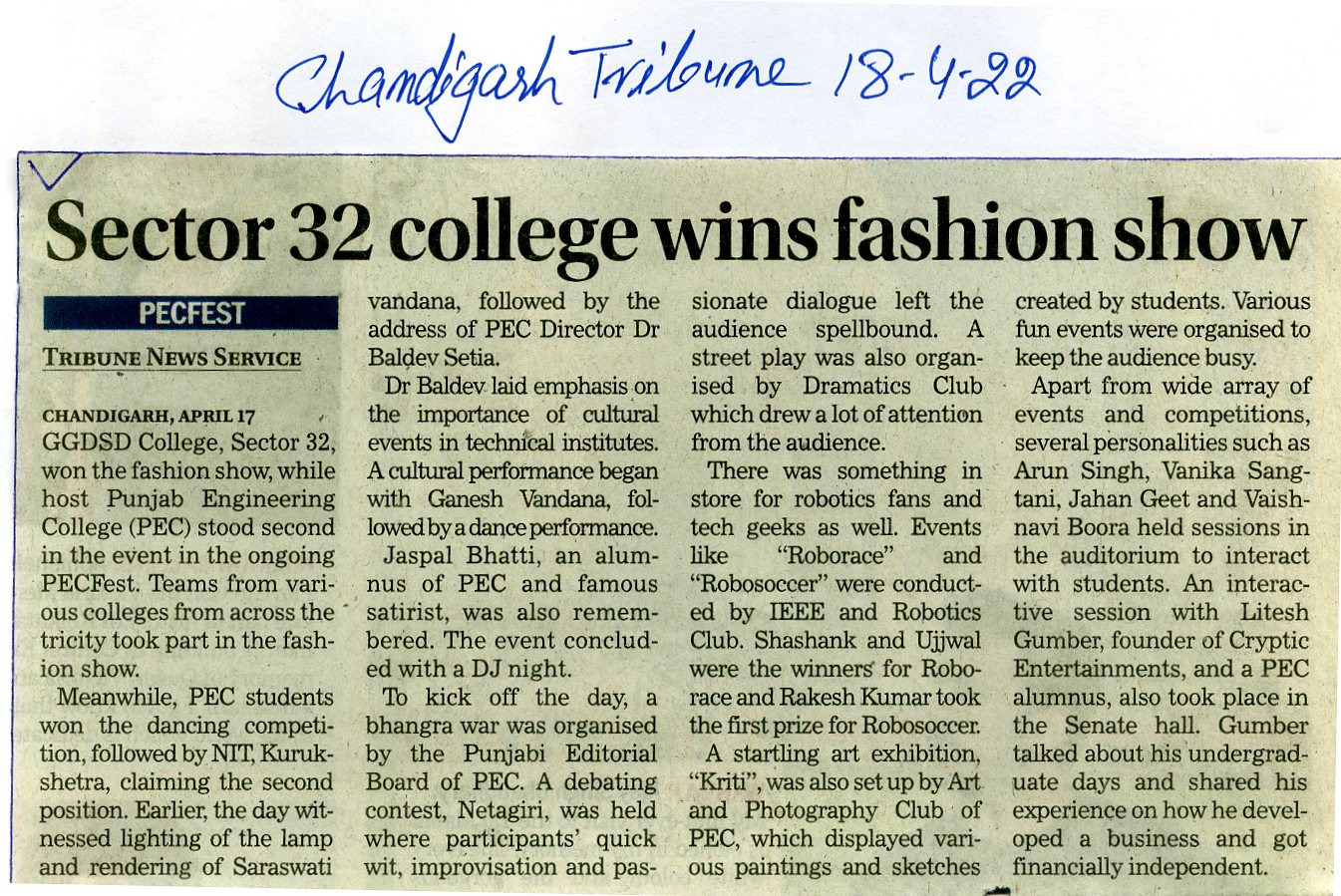 Chandigarh Tribune 18-4-22

Sector 32 college wins fashion show

PECFEST

TRIBUNE NEWS SERVICE

CHANDIGARH, APRIL 17

GGDSD College, Sector 32, won the fashion show, while host Punjab Engineering College (PEC) stood second in the event in the ongoing PECFest. Teams from various colleges from across the tricity took part in the fashion show.

Meanwhile, PEC students won the dancing competition, followed by NIT, Kurukshetra, claiming the second position. Earlier, the day witnessed lighting of the lamp and rendering of Saraswati vandana, followed by the address of PEC Director Dr Baldev Setia.

Dr Baldev laid emphasis on the importance of cultural events in technical institutes. A cultural performance began with Ganesh Vandana, followed by a dance performance.

Jaspal Bhatti, an alumnus of PEC and famous satirist, was also remembered. The event concluded with a DJ night.

To kick off the day, a bhangra war was organised by the Punjabi Editorial Board of PEC. A debating contest, Netagiri, was held where participants' quick wit, improvisation and passionate dialogue left the audience spellbound. A street play was also organised by Dramatics Club which drew a lot of attention from the audience.

There was something in store for robotics fans and tech geeks as well. Events like "Roborace" and "Robosoccer" were conducted by IEEE and Robotics Club. Shashank and Ujjwal were the winners for Roborace and Rakesh Kumar took the first prize for Robosoccer.

A startling art exhibition, "Kriti", was also set up by Art and Photography Club of PEC, which displayed various paintings and sketches created by students. Various fun events were organised to keep the audience busy.

Apart from wide array of events and competitions, several personalities such as Arun Singh, Vanika Sangtani, Jahan Geet and Vaishnavi Boora held sessions in the auditorium to interact with students. An interactive session with Litesh Gumber, founder of Cryptic Entertainments, and a PEC alumnus, also took place in the Senate hall. Gumber talked about his undergraduate days and shared his experience on how he developed a business and got financially independent.